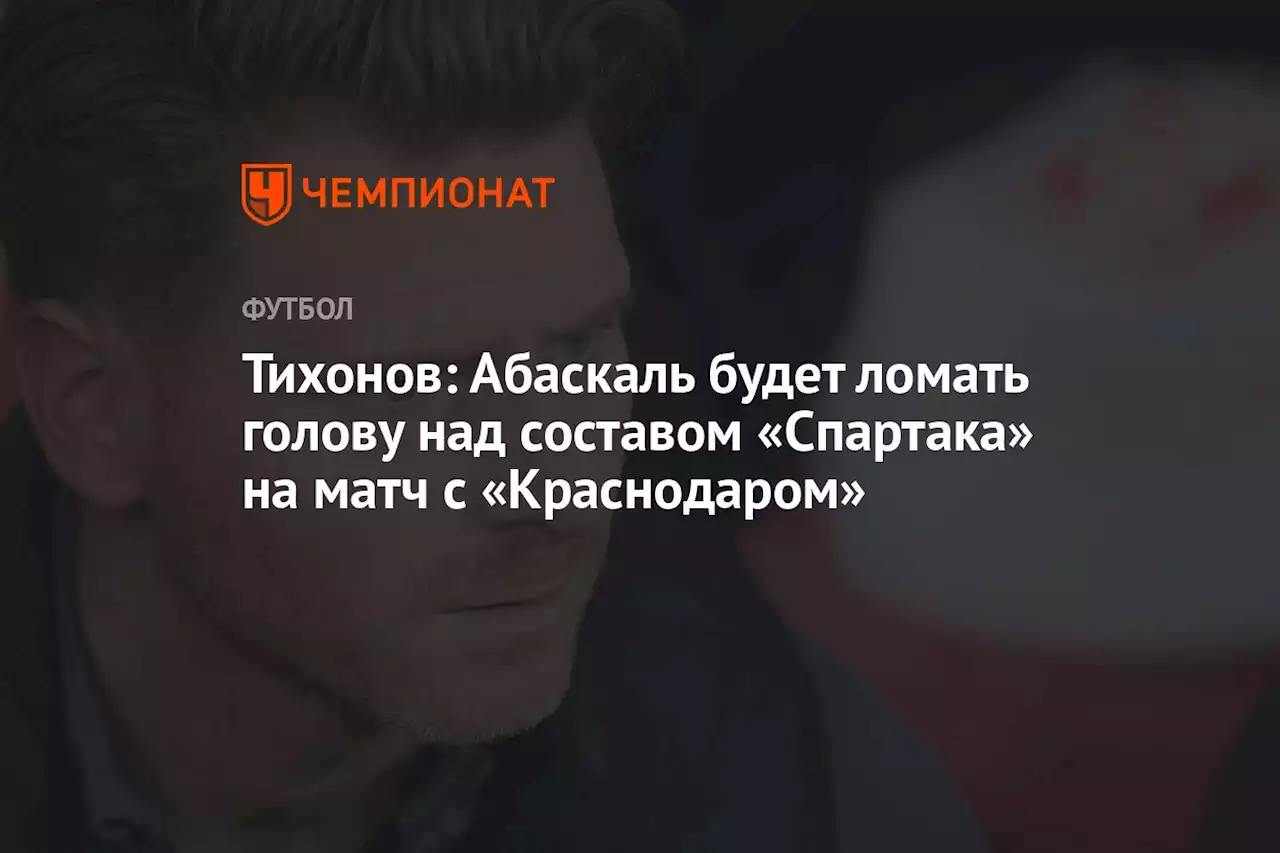 ЧЕМПИОНАТ

ФУТБОЛ

Тихонов: Абаскаль будет ломать голову над составом «Спартака» на матч с «Краснодаром»